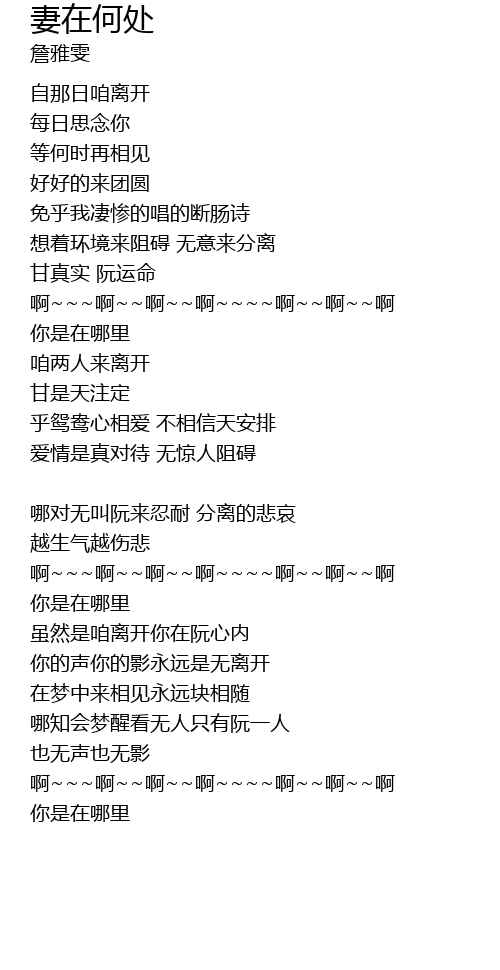 妻在何处
詹雅雯

自那日咱离开
每日思念你
等何时再相见
好好的来团圆
免乎我凄惨的唱的断肠诗
想着环境来阻碍 无意来分离
甘真实 阮运命
啊～～～啊～～啊～～啊～～～～啊～～啊～～啊
你是在哪里
咱两人来离开
甘是天注定
乎鸳鸯心相爱 不相信天安排
爱情是真对待 无惊人阻碍

哪对无叫阮来忍耐 分离的悲哀
越生气越伤悲
啊～～～啊～～啊～～啊～～～～啊～～啊～～啊
你是在哪里
虽然是咱离开你在阮心内
你的声你的影永远是无离开
在梦中来相见永远块相随
哪知会梦醒看无人只有阮一人
也无声也无影
啊～～～啊～～啊～～啊～～～～啊～～啊～～啊
你是在哪里